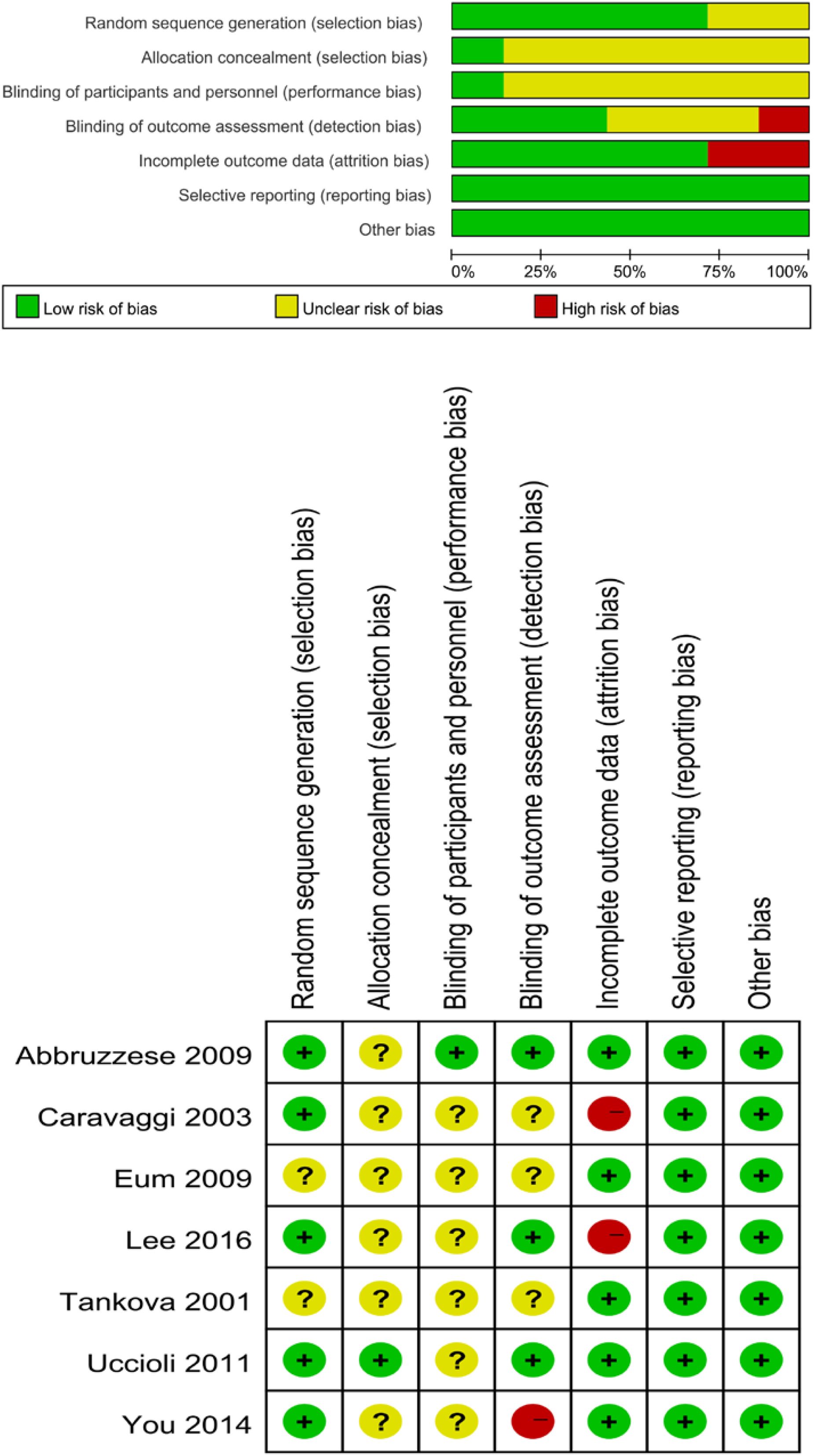 Random sequence generation (selection bias)
Allocation concealment (selection bias)
Blinding of participants and personnel (performance bias)
Blinding of outcome assessment (detection bias)
Incomplete outcome data (attrition bias)
Selective reporting (reporting bias)
Other bias

0% 25% 50% 75% 100%

Low risk of bias
Unclear risk of bias
High risk of bias

| | Random sequence generation (selection bias) | Allocation concealment (selection bias) | Blinding of participants and personnel (performance bias) | Blinding of outcome assessment (detection bias) | Incomplete outcome data (attrition bias) | Selective reporting (reporting bias) | Other bias |
|---|---|---|---|---|---|---|---|
| Abbruzzese 2009 | + | ? | + | + | + | + | + |
| Caravaggi 2003 | + | ? | ? | ? | − | + | + |
| Eum 2009 | ? | ? | ? | ? | + | + | + |
| Lee 2016 | + | ? | ? | + | − | + | + |
| Tankova 2001 | ? | ? | ? | ? | + | + | + |
| Uccioli 2011 | + | + | ? | + | + | + | + |
| You 2014 | + | ? | ? | − | + | + | + |